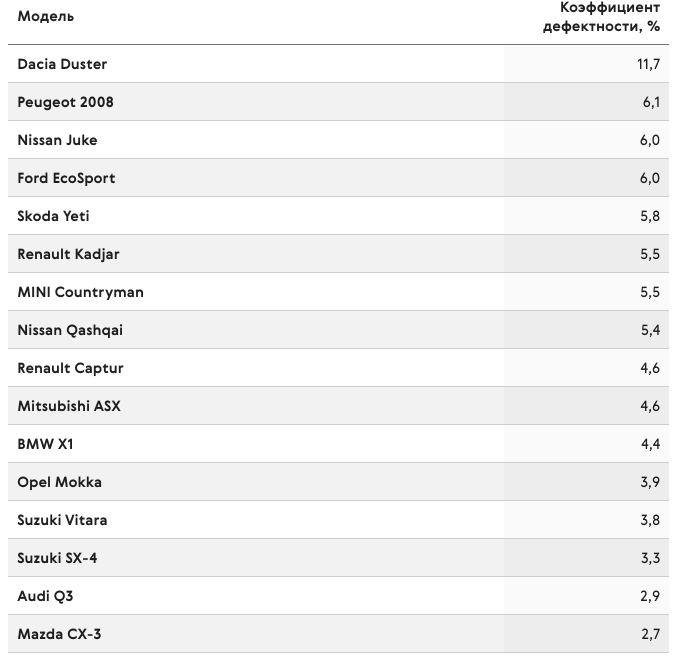 | Модель | Коэффициент дефектности, % |
|---|---|
| Dacia Duster | 11,7 |
| Peugeot 2008 | 6,1 |
| Nissan Juke | 6,0 |
| Ford EcoSport | 6,0 |
| Skoda Yeti | 5,8 |
| Renault Kadjar | 5,5 |
| MINI Countryman | 5,5 |
| Nissan Qashqai | 5,4 |
| Renault Captur | 4,6 |
| Mitsubishi ASX | 4,6 |
| BMW X1 | 4,4 |
| Opel Mokka | 3,9 |
| Suzuki Vitara | 3,8 |
| Suzuki SX-4 | 3,3 |
| Audi Q3 | 2,9 |
| Mazda CX-3 | 2,7 |